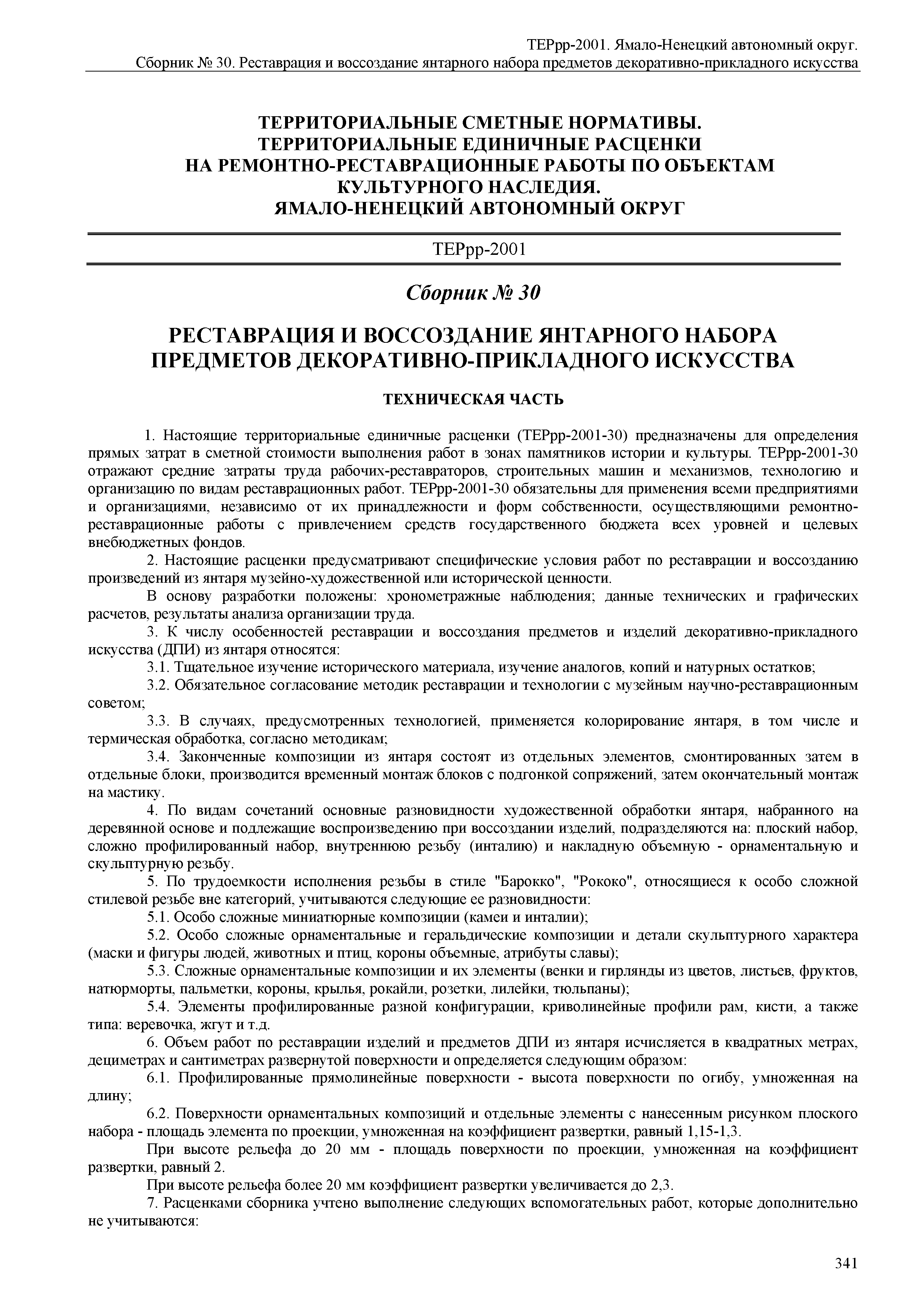 ТЕРрр-2001. Ямало-Ненецкий автономный округ.
Сборник № 30. Реставрация и воссоздание янтарного набора предметов декоративно-прикладного искусства

ТЕРРИТОРИАЛЬНЫЕ СМЕТНЫЕ НОРМАТИВЫ.
ТЕРРИТОРИАЛЬНЫЕ ЕДИНИЧНЫЕ РАСЦЕНКИ
НА РЕМОНТНО-РЕСТАВРАЦИОННЫЕ РАБОТЫ ПО ОБЪЕКТАМ
КУЛЬТУРНОГО НАСЛЕДИЯ.
ЯМАЛО-НЕНЕЦКИЙ АВТОНОМНЫЙ ОКРУГ

ТЕРрр-2001

Сборник № 30

РЕСТАВРАЦИЯ И ВОССОЗДАНИЕ ЯНТАРНОГО НАБОРА
ПРЕДМЕТОВ ДЕКОРАТИВНО-ПРИКЛАДНОГО ИСКУССТВА

ТЕХНИЧЕСКАЯ ЧАСТЬ

1. Настоящие территориальные единичные расценки (ТЕРрр-2001-30) предназначены для определения прямых затрат в сметной стоимости выполнения работ в зонах памятников истории и культуры. ТЕРрр-2001-30 отражают средние затраты труда рабочих-реставраторов, строительных машин и механизмов, технологию и организацию по видам реставрационных работ. ТЕРрр-2001-30 обязательны для применения всеми предприятиями и организациями, независимо от их принадлежности и форм собственности, осуществляющими ремонтно-реставрационные работы с привлечением средств государственного бюджета всех уровней и целевых внебюджетных фондов.

2. Настоящие расценки предусматривают специфические условия работ по реставрации и воссозданию произведений из янтаря музейно-художественной или исторической ценности.

В основу разработки положены: хронометражные наблюдения; данные технических и графических расчетов, результаты анализа организации труда.

3. К числу особенностей реставрации и воссоздания предметов и изделий декоративно-прикладного искусства (ДПИ) из янтаря относятся:

3.1. Тщательное изучение исторического материала, изучение аналогов, копий и натурных остатков;

3.2. Обязательное согласование методик реставрации и технологии с музейным научно-реставрационным советом;

3.3. В случаях, предусмотренных технологией, применяется колорирование янтаря, в том числе и термическая обработка, согласно методикам;

3.4. Законченные композиции из янтаря состоят из отдельных элементов, смонтированных затем в отдельные блоки, производится временный монтаж блоков с подгонкой сопряжений, затем окончательный монтаж на мастику.

4. По видам сочетаний основные разновидности художественной обработки янтаря, набранного на деревянной основе и подлежащие воспроизведению при воссоздании изделий, подразделяются на: плоский набор, сложно профилированный набор, внутреннюю резьбу (инталию) и накладную объемную - орнаментальную и скульптурную резьбу.

5. По трудоемкости исполнения резьбы в стиле "Барокко", "Рококо", относящиеся к особо сложной стилевой резьбе вне категорий, учитываются следующие ее разновидности:

5.1. Особо сложные миниатюрные композиции (камеи и инталии);

5.2. Особо сложные орнаментальные и геральдические композиции и детали скульптурного характера (маски и фигуры людей, животных и птиц, короны объемные, атрибуты славы);

5.3. Сложные орнаментальные композиции и их элементы (венки и гирлянды из цветов, листьев, фруктов, натюрморты, пальметки, короны, крылья, рокайли, розетки, лилейки, тюльпаны);

5.4. Элементы профилированные разной конфигурации, криволинейные профили рам, кисти, а также типа: веревочка, жгут и т.д.

6. Объем работ по реставрации изделий и предметов ДПИ из янтаря исчисляется в квадратных метрах, дециметрах и сантиметрах развернутой поверхности и определяется следующим образом:

6.1. Профилированные прямолинейные поверхности - высота поверхности по огибу, умноженная на длину;

6.2. Поверхности орнаментальных композиций и отдельные элементы с нанесенным рисунком плоского набора - площадь элемента по проекции, умноженная на коэффициент развертки, равный 1,15-1,3.

При высоте рельефа до 20 мм - площадь поверхности по проекции, умноженная на коэффициент развертки, равный 2.

При высоте рельефа более 20 мм коэффициент развертки увеличивается до 2,3.

7. Расценками сборника учтено выполнение следующих вспомогательных работ, которые дополнительно не учитываются:

341